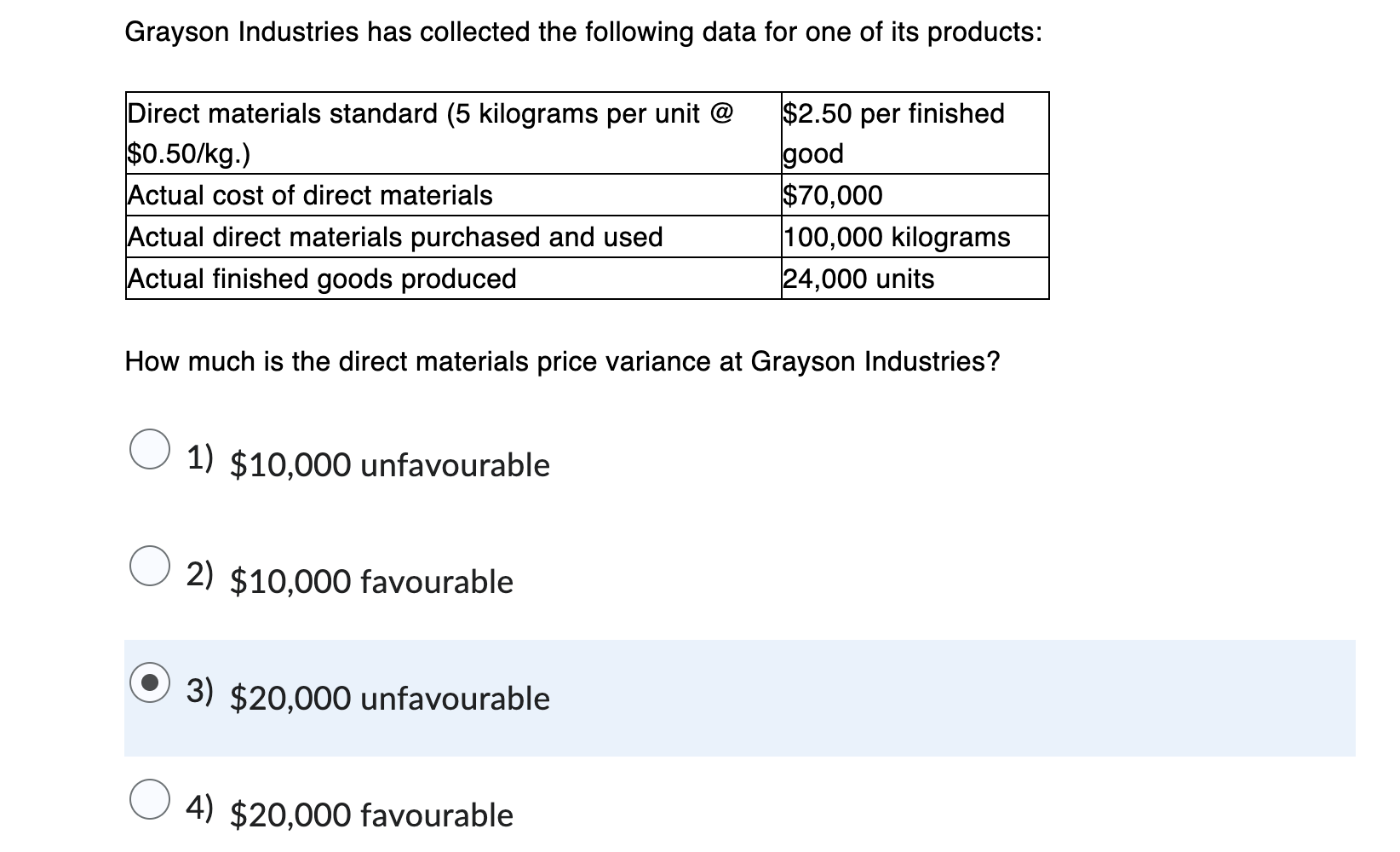 Grayson Industries has collected the following data for one of its products:

| Direct materials standard (5 kilograms per unit @ \$0.50/kg.) | \$2.50 per finished good |
|---|---|
| Actual cost of direct materials | \$70,000 |
| Actual direct materials purchased and used | 100,000 kilograms |
| Actual finished goods produced | 24,000 units |

How much is the direct materials price variance at Grayson Industries?

1) \$10,000 unfavourable

2) \$10,000 favourable

3) \$20,000 unfavourable

4) \$20,000 favourable